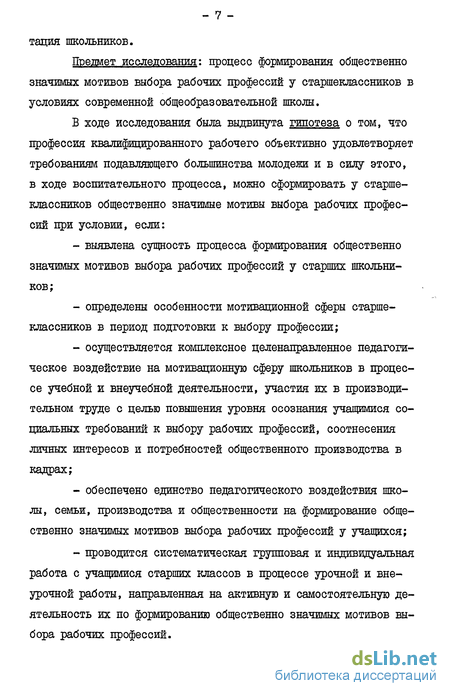 - 7 -

тация школьников.

Предмет исследования: процесс формирования общественно значимых мотивов выбора рабочих профессий у старшеклассников в условиях современной общеобразовательной школы.

В ходе исследования была выдвинута гипотеза о том, что профессия квалифицированного рабочего объективно удовлетворяет требованиям подавляющего большинства молодежи и в силу этого, в ходе воспитательного процесса, можно сформировать у старшеклассников общественно значимые мотивы выбора рабочих профессий при условии, если:

- выявлена сущность процесса формирования общественно значимых мотивов выбора рабочих профессий у старших школьников;

- определены особенности мотивационной сферы старшеклассников в период подготовки к выбору профессии;

- осуществляется комплексное целенаправленное педагогическое воздействие на мотивационную сферу школьников в процессе учебной и внеучебной деятельности, участия их в производительном труде с целью повышения уровня осознания учащимися социальных требований к выбору рабочих профессий, соотнесения личных интересов и потребностей общественного производства в кадрах;

- обеспечено единство педагогического воздействия школы, семьи, производства и общественности на формирование общественно значимых мотивов выбора рабочих профессий у учащихся;

- проводится систематическая групповая и индивидуальная работа с учащимися старших классов в процессе урочной и внеурочной работы, направленная на активную и самостоятельную деятельность их по формированию общественно значимых мотивов выбора рабочих профессий.

dsLib.net
библиотека диссертаций